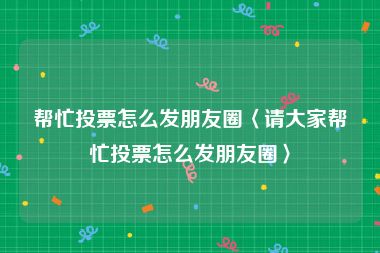 帮忙投票怎么发朋友圈〈请大家帮忙投票怎么发朋友圈〉